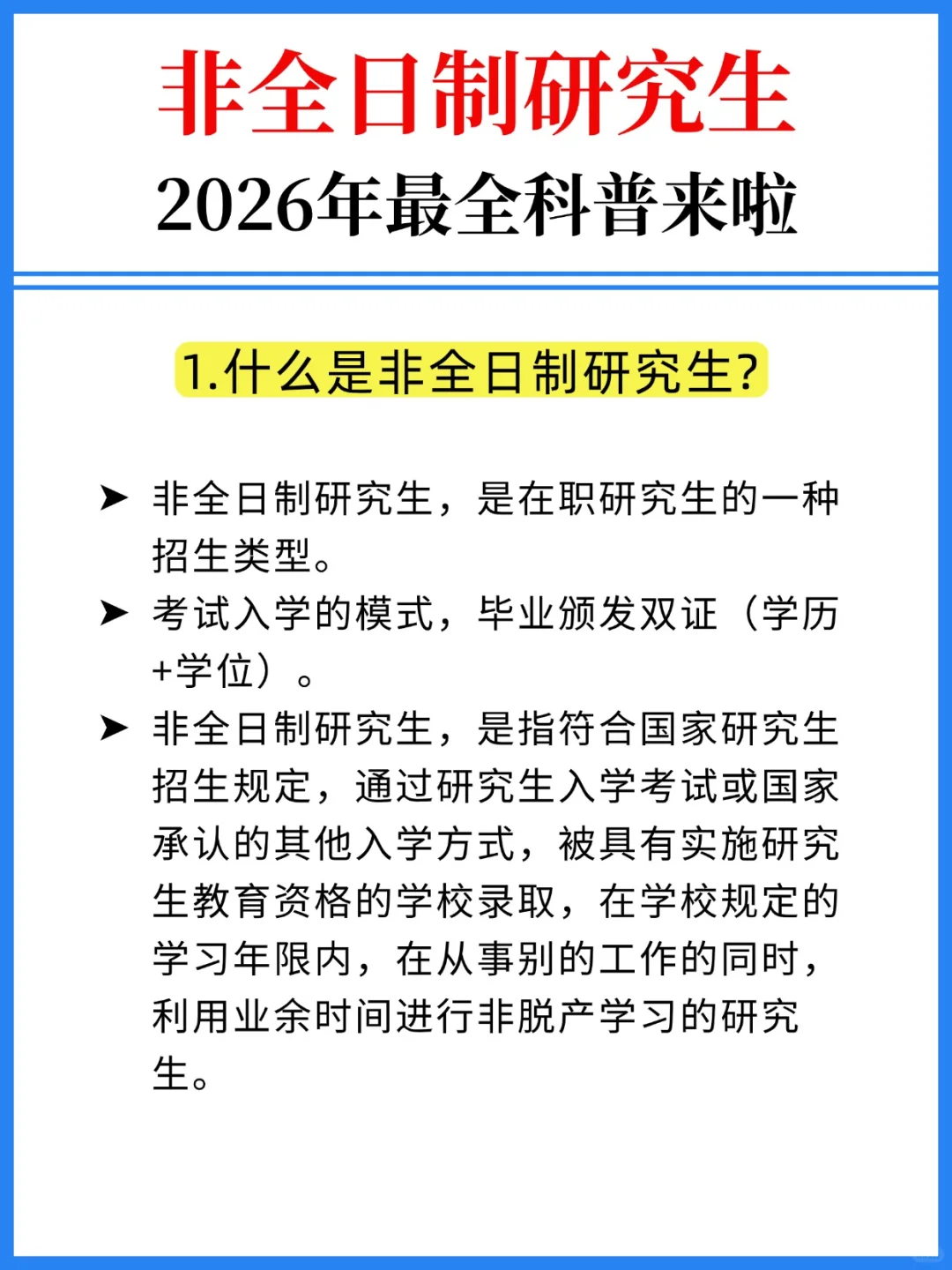 非全日制研究生
2026年最全科普来啦

1.什么是非全日制研究生?

➤ 非全日制研究生，是在职研究生的一种招生类型。

➤ 考试入学的模式，毕业颁发双证（学历+学位）。

➤ 非全日制研究生，是指符合国家研究生招生规定，通过研究生入学考试或国家承认的其他入学方式，被具有实施研究生教育资格的学校录取，在学校规定的学习年限内，在从事别的工作的同时，利用业余时间进行非脱产学习的研究生。